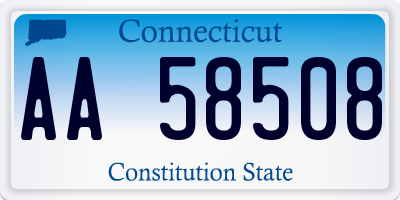 Connecticut

AA 58508

Constitution State